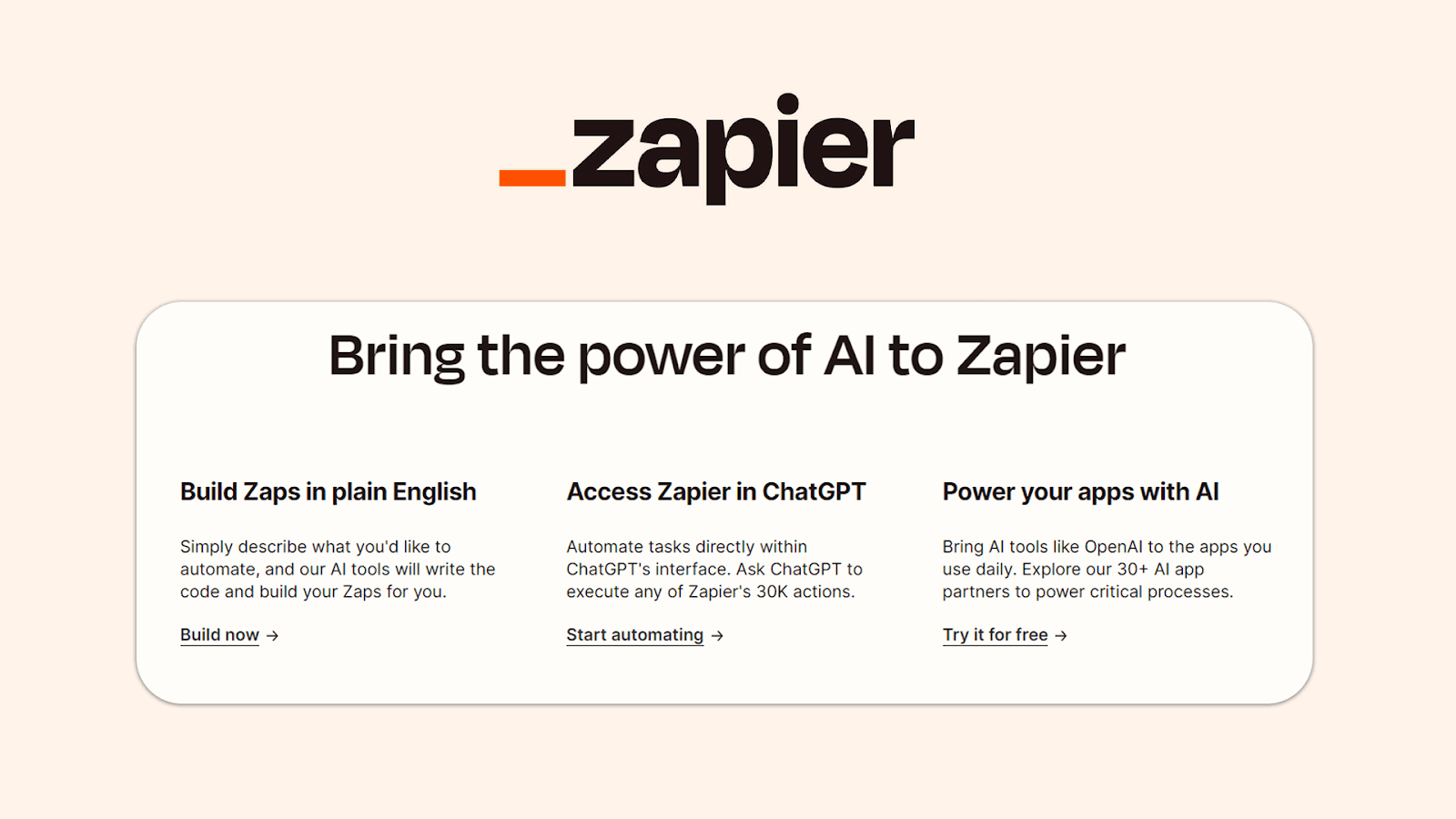 _zapier

Bring the power of AI to Zapier

Build Zaps in plain English

Simply describe what you'd like to automate, and our AI tools will write the code and build your Zaps for you.

Build now →

Access Zapier in ChatGPT

Automate tasks directly within ChatGPT's interface. Ask ChatGPT to execute any of Zapier's 30K actions.

Start automating →

Power your apps with AI

Bring AI tools like OpenAI to the apps you use daily. Explore our 30+ AI app partners to power critical processes.

Try it for free →